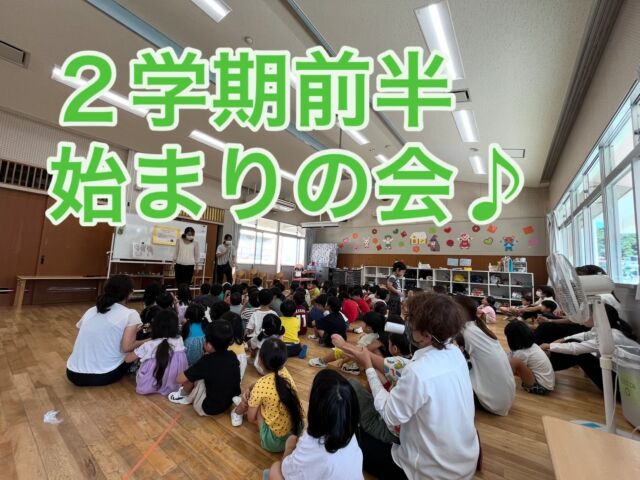 ２学期前半
始まりの会♪